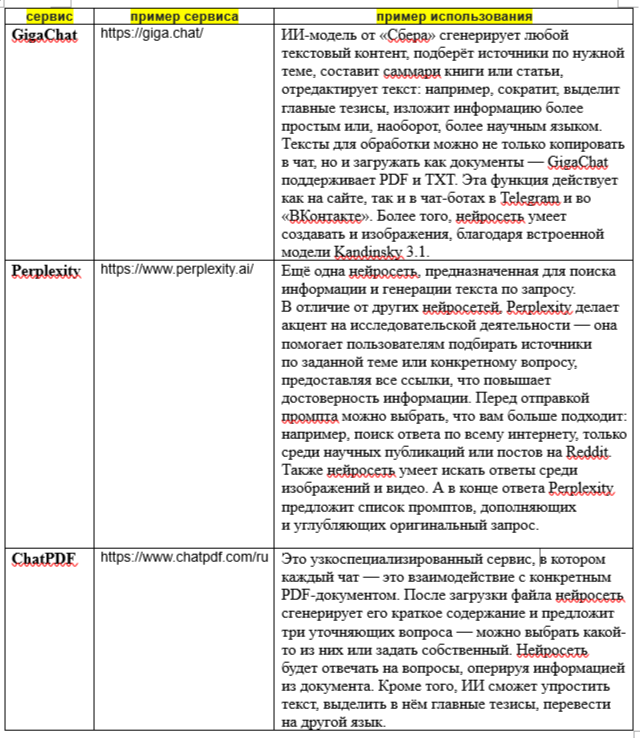 | сервис | пример сервиса | пример использования |
|---|---|---|
| GigaChat | https://giga.chat/ | ИИ-модель от «Сбера» сгенерирует любой текстовый контент, подберёт источники по нужной теме, составит саммари книги или статьи, отредактирует текст: например, сократит, выделит главные тезисы, изложит информацию более простым или, наоборот, более научным языком. Тексты для обработки можно не только копировать в чат, но и загружать как документы — GigaChat поддерживает PDF и TXT. Эта функция действует как на сайте, так и в чат-ботах в Telegram и во «ВКонтакте». Более того, нейросеть умеет создавать и изображения, благодаря встроенной модели Kandinsky 3.1. |
| Perplexity | https://www.perplexity.ai/ | Ещё одна нейросеть, предназначенная для поиска информации и генерации текста по запросу. В отличие от других нейросетей, Perplexity делает акцент на исследовательской деятельности — она помогает пользователям подбирать источники по заданной теме или конкретному вопросу, предоставляя все ссылки, что повышает достоверность информации. Перед отправкой промпта можно выбрать, что вам больше подходит: например, поиск ответа по всему интернету, только среди научных публикаций или постов на Reddit. Также нейросеть умеет искать ответы среди изображений и видео. А в конце ответа Perplexity предложит список промптов, дополняющих и углубляющих оригинальный запрос. |
| ChatPDF | https://www.chatpdf.com/ru | Это узкоспециализированный сервис, в котором каждый чат — это взаимодействие с конкретным PDF-документом. После загрузки файла нейросеть сгенерирует его краткое содержание и предложит три уточняющих вопроса — можно выбрать какой-то из них или задать собственный. Нейросеть будет отвечать на вопросы, оперируя информацией из документа. Кроме того, ИИ сможет упростить текст, выделить в нём главные тезисы, перевести на другой язык. |